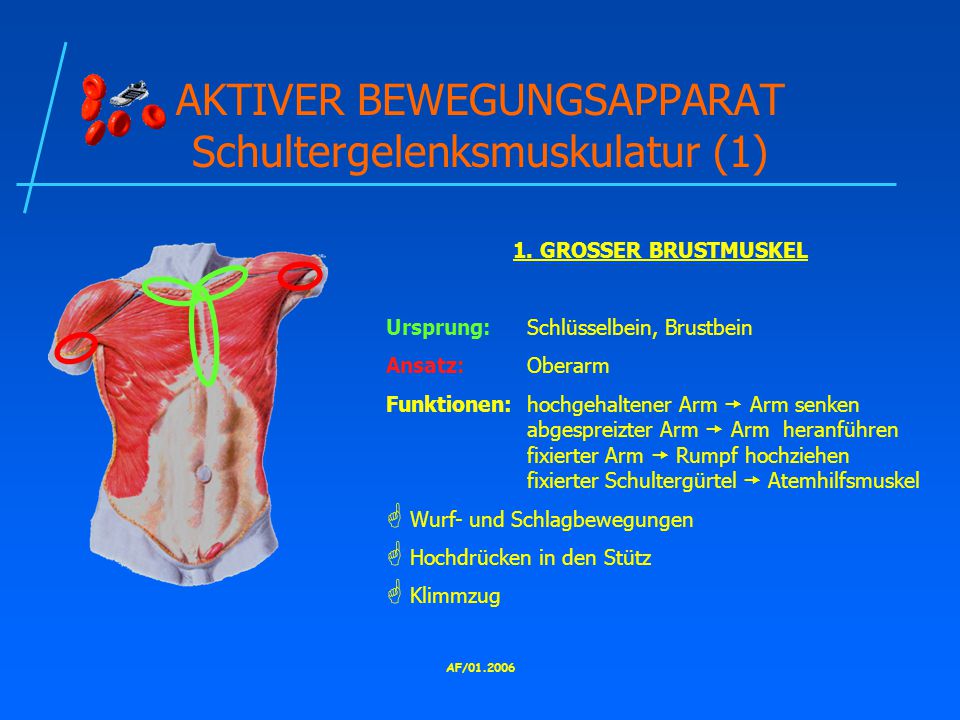 AKTIVER BEWEGUNGSAPPARAT
Schultergelenksmuskulatur (1)

1. GROSSER BRUSTMUSKEL

Ursprung: Schlüsselbein, Brustbein

Ansatz: Oberarm

Funktionen: hochgehaltener Arm → Arm senken
abgespreizter Arm → Arm heranführen
fixierter Arm → Rumpf hochziehen
fixierter Schultergürtel → Atemhilfsmuskel

☝ Wurf- und Schlagbewegungen

☝ Hochdrücken in den Stütz

☝ Klimmzug

AF/01.2006